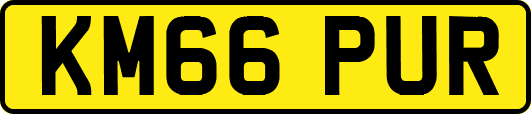 KM66 PUR